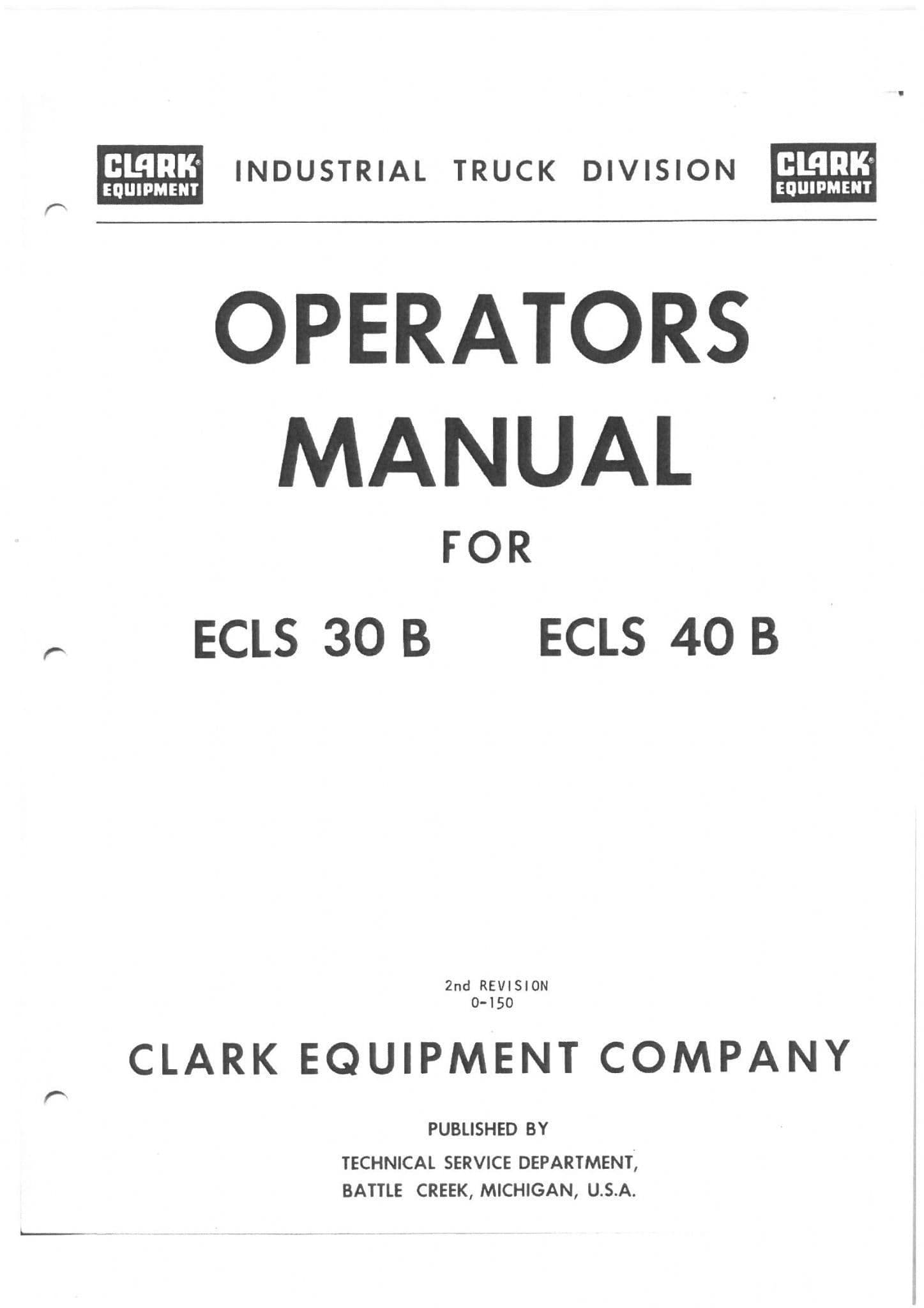 CLARK®
EQUIPMENT

INDUSTRIAL TRUCK DIVISION

CLARK®
EQUIPMENT

OPERATORS
MANUAL

FOR

ECLS 30 B ECLS 40 B

2nd REVISION
0-150

CLARK EQUIPMENT COMPANY

PUBLISHED BY

TECHNICAL SERVICE DEPARTMENT,
BATTLE CREEK, MICHIGAN, U.S.A.